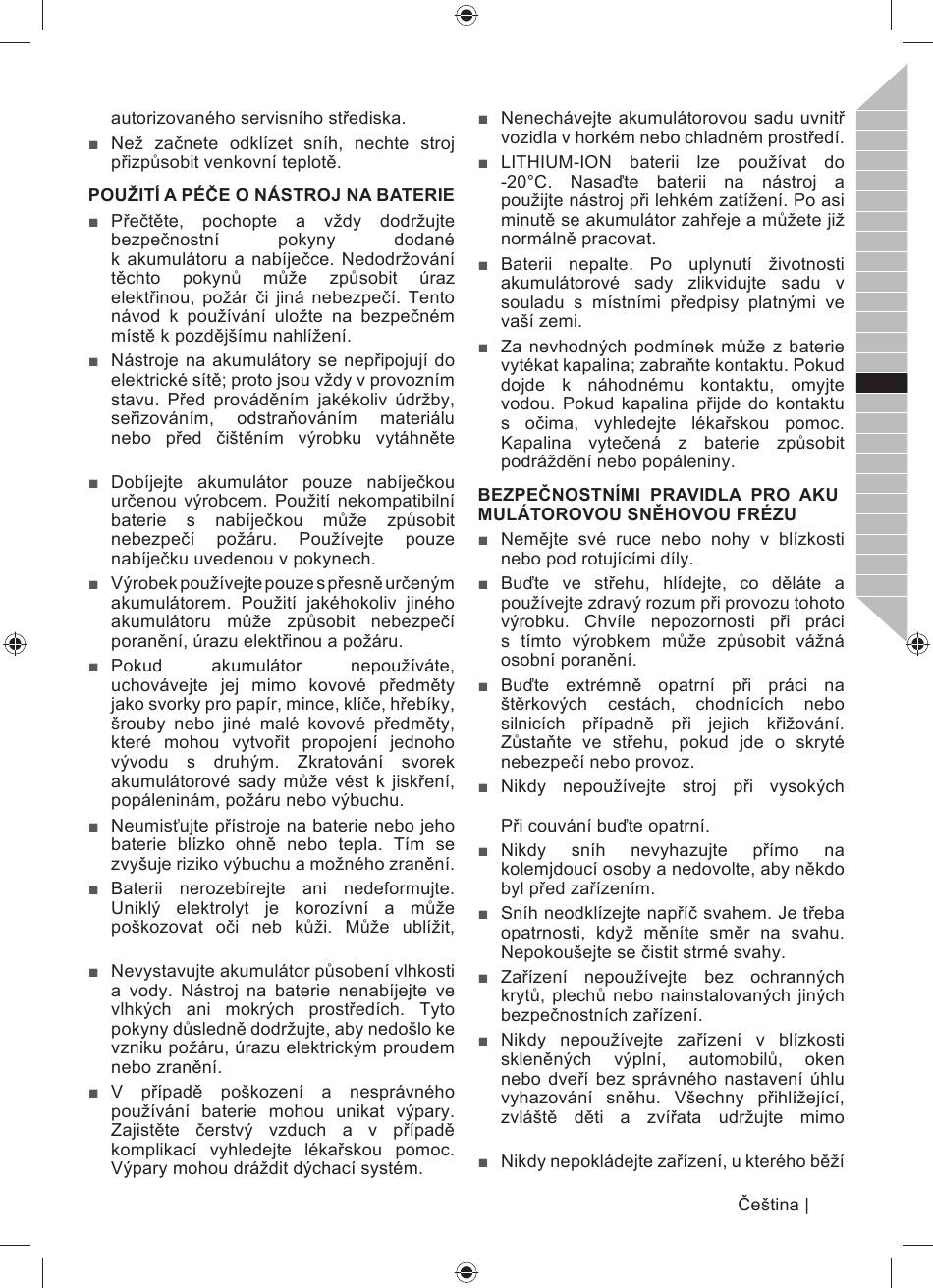 autorizovaného servisního střediska.

■ Než začnete odklízet sníh, nechte stroj přizpůsobit venkovní teplotě.

POUŽITÍ A PÉČE O NÁSTROJ NA BATERIE

■ Přečtěte, pochopte a vždy dodržujte bezpečnostní pokyny dodané k akumulátoru a nabíječce. Nedodržování těchto pokynů může způsobit úraz elektřinou, požár či jiná nebezpečí. Tento návod k používání uložte na bezpečném místě k pozdějšímu nahlížení.

■ Nástroje na akumulátory se nepřipojují do elektrické sítě; proto jsou vždy v provozním stavu. Před prováděním jakékoliv údržby, seřizováním, odstraňováním materiálu nebo před čištěním výrobku vytáhněte

■ Dobíjejte akumulátor pouze nabíječkou určenou výrobcem. Použití nekompatibilní baterie s nabíječkou může způsobit nebezpečí požáru. Používejte pouze nabíječku uvedenou v pokynech.

■ Výrobek používejte pouze s přesně určeným akumulátorem. Použití jakéhokoliv jiného akumulátoru může způsobit nebezpečí poranění, úrazu elektřinou a požáru.

■ Pokud akumulátor nepoužíváte, uchovávejte jej mimo kovové předměty jako svorky pro papír, mince, klíče, hřebíky, šrouby nebo jiné malé kovové předměty, které mohou vytvořit propojení jednoho vývodu s druhým. Zkratování svorek akumulátorové sady může vést k jiskření, popáleninám, požáru nebo výbuchu.

■ Neumisťujte přístroje na baterie nebo jeho baterie blízko ohně nebo tepla. Tím se zvyšuje riziko výbuchu a možného zranění.

■ Baterii nerozebírejte ani nedeformujte. Uniklý elektrolyt je korozívní a může poškozovat oči neb kůži. Může ublížit,

■ Nevystavujte akumulátor působení vlhkosti a vody. Nástroj na baterie nenabíjejte ve vlhkých ani mokrých prostředích. Tyto pokyny důsledně dodržujte, aby nedošlo ke vzniku požáru, úrazu elektrickým proudem nebo zranění.

■ V případě poškození a nesprávného používání baterie mohou unikat výpary. Zajistěte čerstvý vzduch a v případě komplikací vyhledejte lékařskou pomoc. Výpary mohou dráždit dýchací systém.

■ Nenechávejte akumulátorovou sadu uvnitř vozidla v horkém nebo chladném prostředí.

■ LITHIUM-ION baterii lze používat do -20°C. Nasaďte baterii na nástroj a použijte nástroj při lehkém zatížení. Po asi minutě se akumulátor zahřeje a můžete již normálně pracovat.

■ Baterii nepalte. Po uplynutí životnosti akumulátorové sady zlikvidujte sadu v souladu s místními předpisy platnými ve vaší zemi.

■ Za nevhodných podmínek může z baterie vytékat kapalina; zabraňte kontaktu. Pokud dojde k náhodnému kontaktu, omyjte vodou. Pokud kapalina přijde do kontaktu s očima, vyhledejte lékařskou pomoc. Kapalina vytečená z baterie způsobit podráždění nebo popáleniny.

BEZPEČNOSTNÍMI PRAVIDLA PRO AKU MULÁTOROVOU SNĚHOVOU FRÉZU

■ Nemějte své ruce nebo nohy v blízkosti nebo pod rotujícími díly.

■ Buďte ve střehu, hlídejte, co děláte a používejte zdravý rozum při provozu tohoto výrobku. Chvíle nepozornosti při práci s tímto výrobkem může způsobit vážná osobní poranění.

■ Buďte extrémně opatrní při práci na štěrkových cestách, chodnících nebo silnicích případně při jejich křižování. Zůstaňte ve střehu, pokud jde o skryté nebezpečí nebo provoz.

■ Nikdy nepoužívejte stroj při vysokých

Při couvání buďte opatrní.

■ Nikdy sníh nevyhazujte přímo na kolemjdoucí osoby a nedovolte, aby někdo byl před zařízením.

■ Sníh neodklízejte napříč svahem. Je třeba opatrnosti, když měníte směr na svahu. Nepokoušejte se čistit strmé svahy.

■ Zařízení nepoužívejte bez ochranných krytů, plechů nebo nainstalovaných jiných bezpečnostních zařízení.

■ Nikdy nepoužívejte zařízení v blízkosti skleněných výplní, automobilů, oken nebo dveří bez správného nastavení úhlu vyhazování sněhu. Všechny přihlížející, zvláště děti a zvířata udržujte mimo

■ Nikdy nepokládejte zařízení, u kterého běží

Čeština |